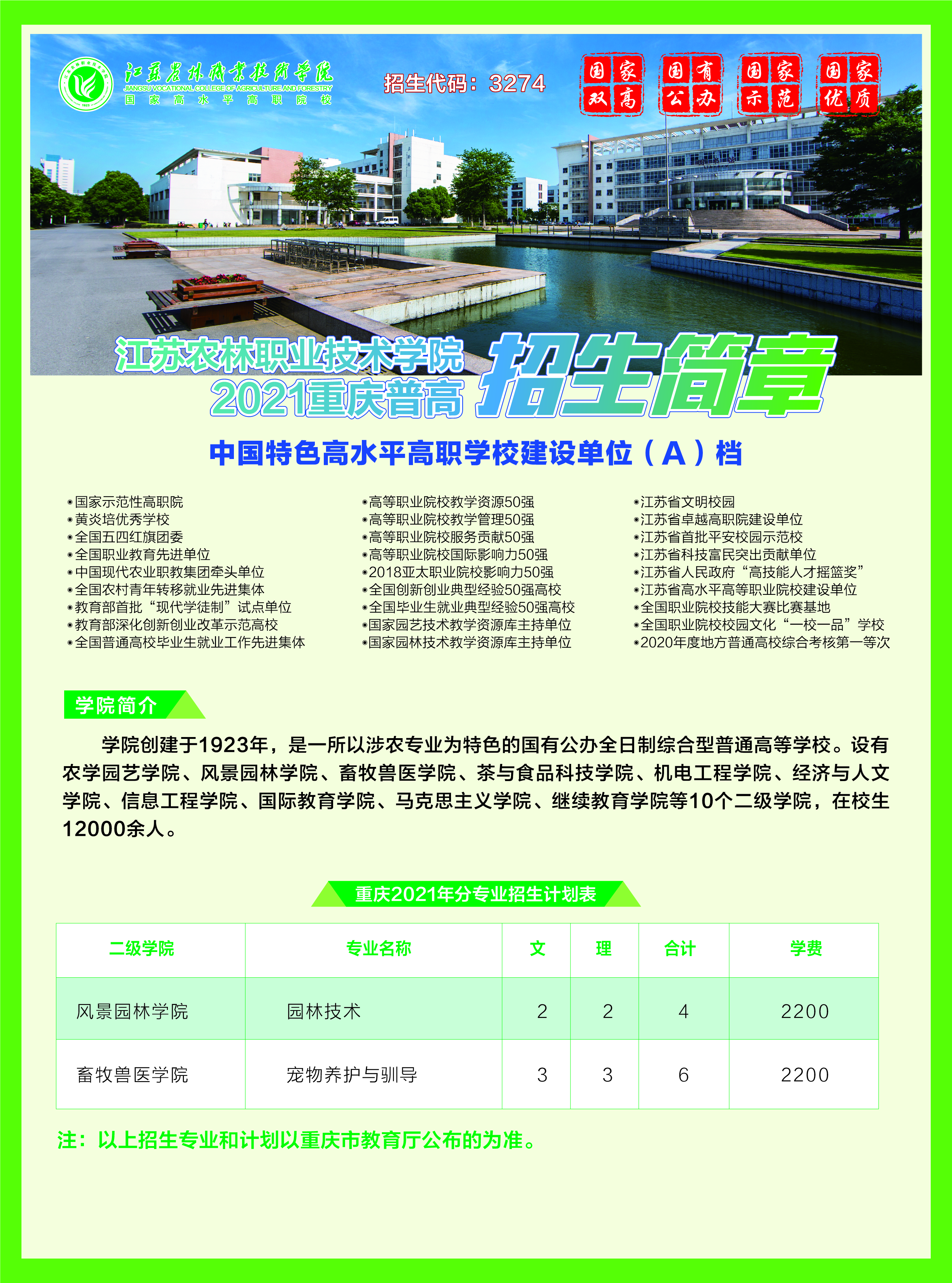 江苏农林职业技术学院
JIANGSU VOCATIONAL COLLEGE OF AGRICULTURE AND FORESTRY
国家高水平高职院校

招生代码：3274

国家双高 国有公办 国家示范 国家优质

江苏农林职业技术学院
2021重庆普高
招生简章

中国特色高水平高职学校建设单位（A）档

•国家示范性高职院
•黄炎培优秀学校
•全国五四红旗团委
•全国职业教育先进单位
•中国现代农业职教集团牵头单位
•全国农村青年转移就业先进集体
•教育部首批“现代学徒制”试点单位
•教育部深化创新创业改革示范高校
•全国普通高校毕业生就业工作先进集体

•高等职业院校教学资源50强
•高等职业院校教学管理50强
•高等职业院校服务贡献50强
•高等职业院校国际影响力50强
•2018亚太职业院校影响力50强
•全国创新创业典型经验50强高校
•全国毕业生就业典型经验50强高校
•国家园艺技术教学资源库主持单位
•国家园林技术教学资源库主持单位

•江苏省文明校园
•江苏省卓越高职院建设单位
•江苏省首批平安校园示范校
•江苏省科技富民突出贡献单位
•江苏省人民政府“高技能人才摇篮奖”
•江苏省高水平高等职业院校建设单位
•全国职业院校技能大赛比赛基地
•全国职业院校校园文化“一校一品”学校
•2020年度地方普通高校综合考核第一等次

学院简介

学院创建于1923年，是一所以涉农专业为特色的国有公办全日制综合型普通高等学校。设有农学园艺学院、风景园林学院、畜牧兽医学院、茶与食品科技学院、机电工程学院、经济与人文学院、信息工程学院、国际教育学院、马克思主义学院、继续教育学院等10个二级学院，在校生12000余人。

重庆2021年分专业招生计划表

| 二级学院 | 专业名称 | 文 | 理 | 合计 | 学费 |
|---|---|---|---|---|---|
| 风景园林学院 | 园林技术 | 2 | 2 | 4 | 2200 |
| 畜牧兽医学院 | 宠物养护与驯导 | 3 | 3 | 6 | 2200 |

注：以上招生专业和计划以重庆市教育厅公布的为准。